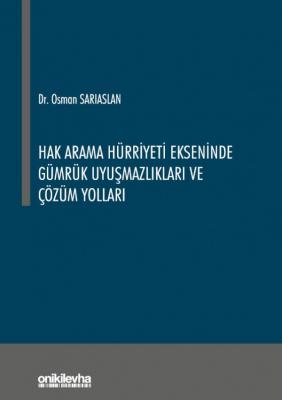 Dr. Osman SARIASLAN

HAK ARAMA HÜRRİYETİ EKSENİNDE GÜMRÜK UYUŞMAZLIKLARI VE ÇÖZÜM YOLLARI

onikilevha